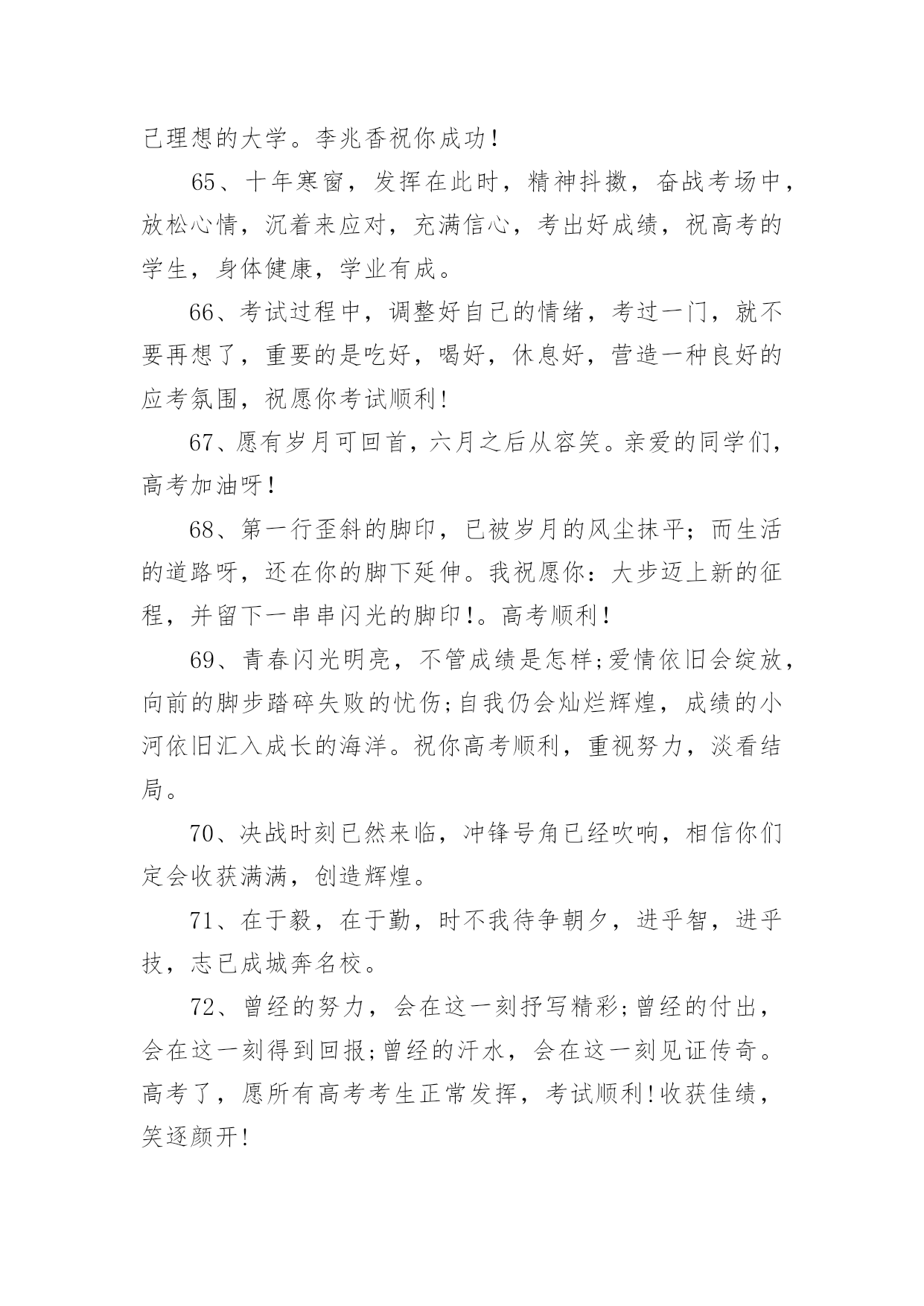 己理想的大学。李兆香祝你成功！

65、十年寒窗，发挥在此时，精神抖擞，奋战考场中，放松心情，沉着来应对，充满信心，考出好成绩，祝高考的学生，身体健康，学业有成。

66、考试过程中，调整好自己的情绪，考过一门，就不要再想了，重要的是吃好，喝好，休息好，营造一种良好的应考氛围，祝愿你考试顺利！

67、愿有岁月可回首，六月之后从容笑。亲爱的同学们，高考加油呀！

68、第一行歪斜的脚印，已被岁月的风尘抹平；而生活的道路呀，还在你的脚下延伸。我祝愿你：大步迈上新的征程，并留下一串串闪光的脚印！。高考顺利！

69、青春闪光明亮，不管成绩是怎样;爱情依旧会绽放，向前的脚步踏碎失败的忧伤;自我仍会灿烂辉煌，成绩的小河依旧汇入成长的海洋。祝你高考顺利，重视努力，淡看结局。

70、决战时刻已然来临，冲锋号角已经吹响，相信你们定会收获满满，创造辉煌。

71、在于毅，在于勤，时不我待争朝夕，进乎智，进乎技，志已成城奔名校。

72、曾经的努力，会在这一刻抒写精彩;曾经的付出，会在这一刻得到回报;曾经的汗水，会在这一刻见证传奇。高考了，愿所有高考考生正常发挥，考试顺利!收获佳绩，笑逐颜开!